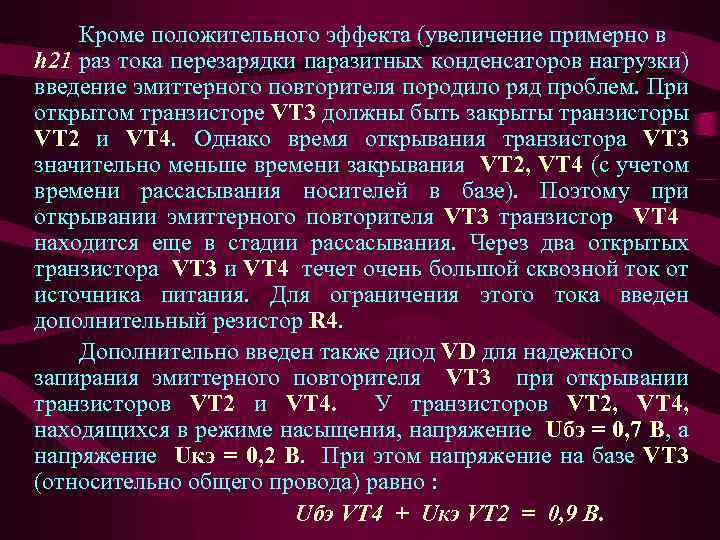 Кроме положительного эффекта (увеличение примерно в h21 раз тока перезарядки паразитных конденсаторов нагрузки) введение эмиттерного повторителя породило ряд проблем. При открытом транзисторе VT3 должны быть закрыты транзисторы VT2 и VT4. Однако время открывания транзистора VT3 значительно меньше времени закрывания VT2, VT4 (с учетом времени рассасывания носителей в базе). Поэтому при открывании эмиттерного повторителя VT3 транзистор VT4 находится еще в стадии рассасывания. Через два открытых транзистора VT3 и VT4 течет очень большой сквозной ток от источника питания. Для ограничения этого тока введен дополнительный резистор R4.

Дополнительно введен также диод VD для надежного запирания эмиттерного повторителя VT3 при открывании транзисторов VT2 и VT4. У транзисторов VT2, VT4, находящихся в режиме насыщения, напряжение Uбэ = 0,7 В, а напряжение Uкэ = 0,2 В. При этом напряжение на базе VT3 (относительно общего провода) равно :

Uбэ VT4 + Uкэ VT2 = 0,9 В.